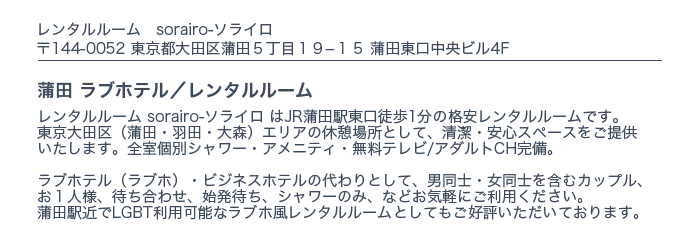 レンタルルーム　sorairo-ソライロ
〒144-0052 東京都大田区蒲田５丁目１９−１５ 蒲田東口中央ビル4F

蒲田 ラブホテル／レンタルルーム

レンタルルーム sorairo-ソライロ はJR蒲田駅東口徒歩1分の格安レンタルルームです。東京大田区（蒲田・羽田・大森）エリアの休憩場所として、清潔・安心スペースをご提供いたします。全室個別シャワー・アメニティ・無料テレビ/アダルトCH完備。

ラブホテル（ラブホ）・ビジネスホテルの代わりとして、男同士・女同士を含むカップル、お１人様、待ち合わせ、始発待ち、シャワーのみ、などお気軽にご利用ください。蒲田駅近でLGBT利用可能なラブホ風レンタルルームとしてもご好評いただいております。